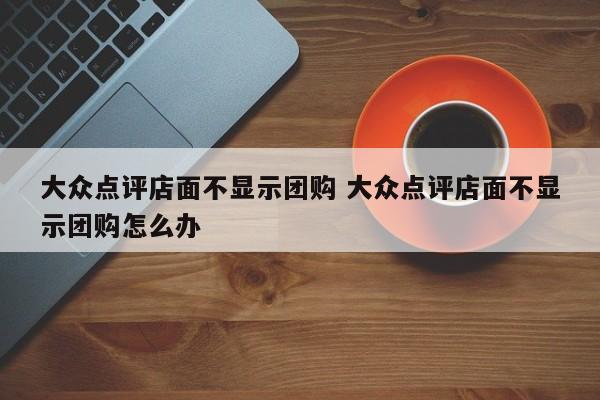 大众点评店面不显示团购 大众点评店面不显示团购怎么办